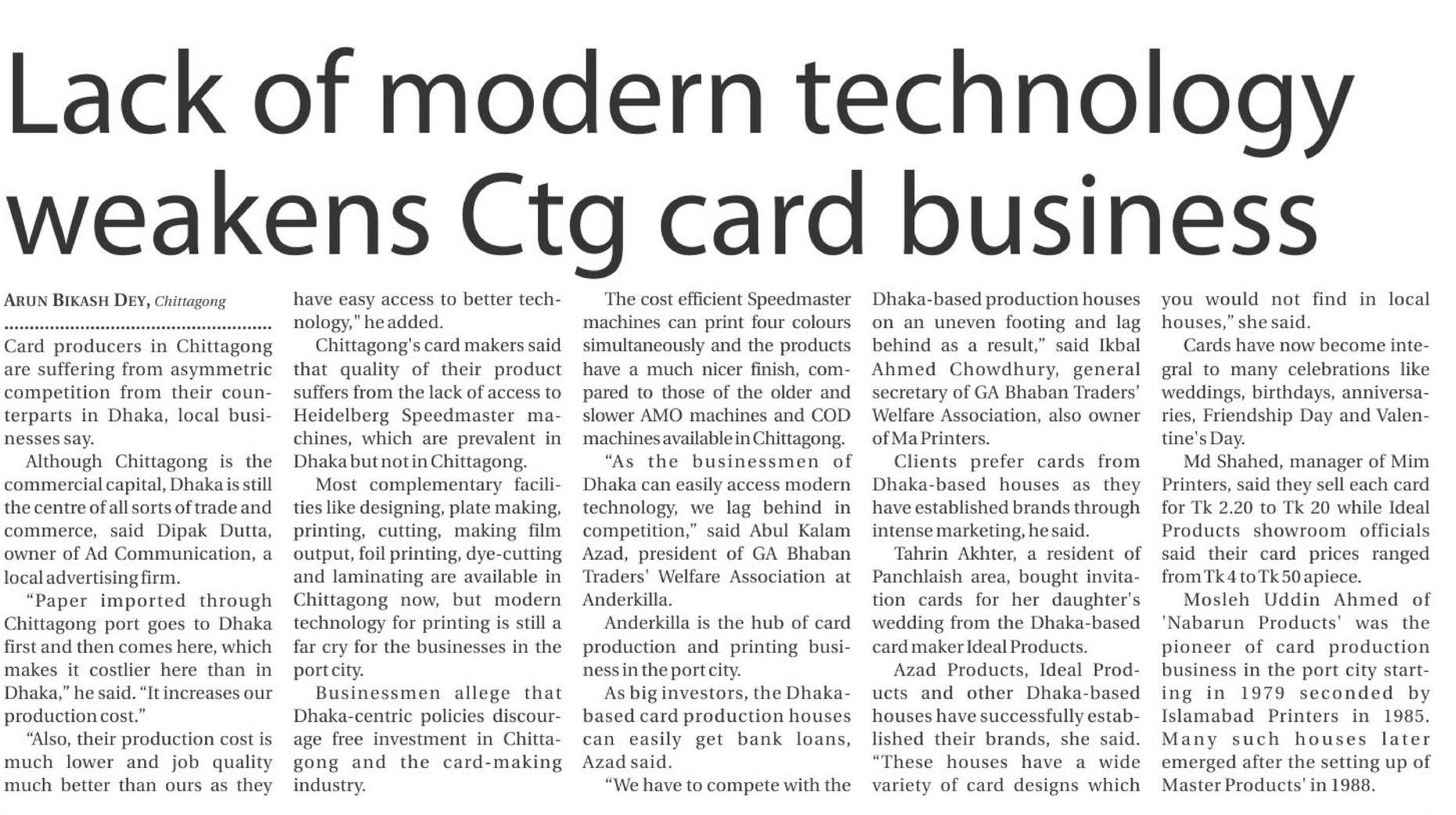 Lack of modern technology weakens Ctg card business

ARUN BIKASH DEY, Chittagong

Card producers in Chittagong are suffering from asymmetric competition from their counterparts in Dhaka, local businesses say.

Although Chittagong is the commercial capital, Dhaka is still the centre of all sorts of trade and commerce, said Dipak Dutta, owner of Ad Communication, a local advertising firm.

"Paper imported through Chittagong port goes to Dhaka first and then comes here, which makes it costlier here than in Dhaka," he said. "It increases our production cost."

"Also, their production cost is much lower and job quality much better than ours as they have easy access to better technology," he added.

Chittagong's card makers said that quality of their product suffers from the lack of access to Heidelberg Speedmaster machines, which are prevalent in Dhaka but not in Chittagong.

Most complementary facilities like designing, plate making, printing, cutting, making film output, foil printing, dye-cutting and laminating are available in Chittagong now, but modern technology for printing is still a far cry for the businesses in the port city.

Businessmen allege that Dhaka-centric policies discourage free investment in Chittagong and the card-making industry.

The cost efficient Speedmaster machines can print four colours simultaneously and the products have a much nicer finish, compared to those of the older and slower AMO machines and COD machines available in Chittagong.

"As the businessmen of Dhaka can easily access modern technology, we lag behind in competition," said Abul Kalam Azad, president of GA Bhaban Traders' Welfare Association at Anderkilla.

Anderkilla is the hub of card production and printing business in the port city.

As big investors, the Dhaka-based card production houses can easily get bank loans, Azad said.

"We have to compete with the Dhaka-based production houses on an uneven footing and lag behind as a result," said Ikbal Ahmed Chowdhury, general secretary of GA Bhaban Traders' Welfare Association, also owner of Ma Printers.

Clients prefer cards from Dhaka-based houses as they have established brands through intense marketing, he said.

Tahrin Akhter, a resident of Panchlaish area, bought invitation cards for her daughter's wedding from the Dhaka-based card maker Ideal Products.

Azad Products, Ideal Products and other Dhaka-based houses have successfully established their brands, she said. "These houses have a wide variety of card designs which you would not find in local houses," she said.

Cards have now become integral to many celebrations like weddings, birthdays, anniversaries, Friendship Day and Valentine's Day.

Md Shahed, manager of Mim Printers, said they sell each card for Tk 2.20 to Tk 20 while Ideal Products showroom officials said their card prices ranged from Tk 4 to Tk 50 apiece.

Mosleh Uddin Ahmed of 'Nabarun Products' was the pioneer of card production business in the port city starting in 1979 seconded by Islamabad Printers in 1985. Many such houses later emerged after the setting up of Master Products' in 1988.